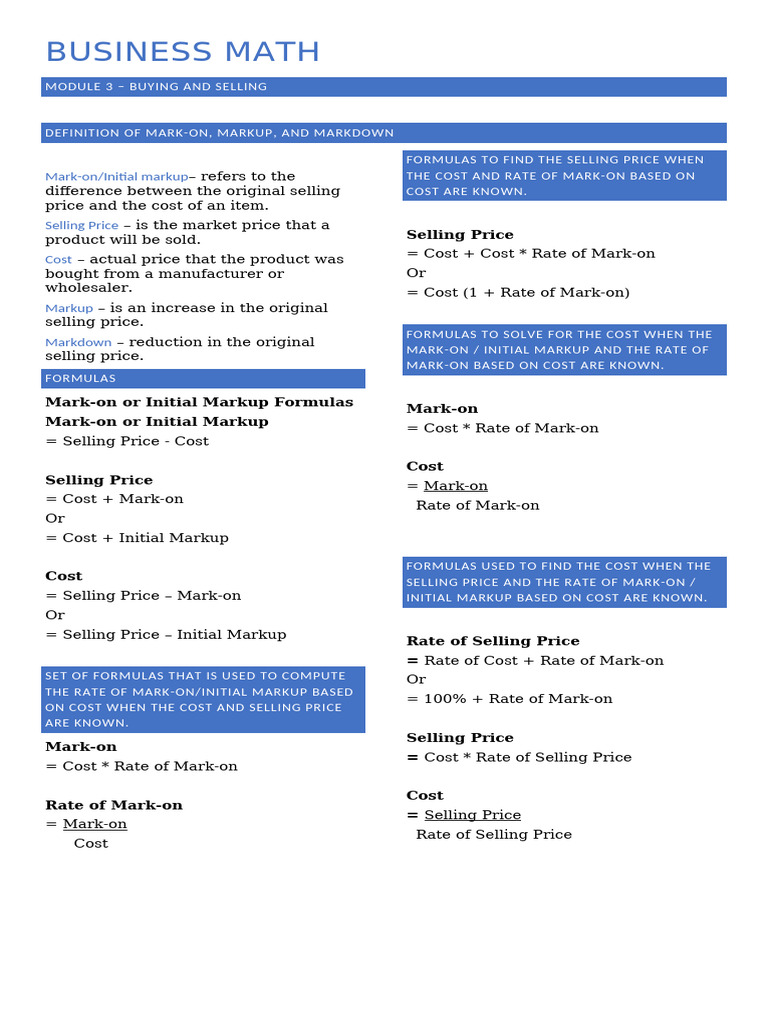 BUSINESS MATH

MODULE 3 – BUYING AND SELLING

DEFINITION OF MARK-ON, MARKUP, AND MARKDOWN

Mark-on/Initial markup– refers to the difference between the original selling price and the cost of an item.

Selling Price – is the market price that a product will be sold.

Cost – actual price that the product was bought from a manufacturer or wholesaler.

Markup – is an increase in the original selling price.

Markdown – reduction in the original selling price.

FORMULAS

Mark-on or Initial Markup Formulas

Mark-on or Initial Markup

= Selling Price - Cost

Selling Price

= Cost + Mark-on

Or

= Cost + Initial Markup

Cost

= Selling Price – Mark-on

Or

= Selling Price – Initial Markup

SET OF FORMULAS THAT IS USED TO COMPUTE THE RATE OF MARK-ON/INITIAL MARKUP BASED ON COST WHEN THE COST AND SELLING PRICE ARE KNOWN.

Mark-on

= Cost * Rate of Mark-on

Rate of Mark-on

= Mark-on
Cost

FORMULAS TO FIND THE SELLING PRICE WHEN THE COST AND RATE OF MARK-ON BASED ON COST ARE KNOWN.

Selling Price

= Cost + Cost * Rate of Mark-on

Or

= Cost (1 + Rate of Mark-on)

FORMULAS TO SOLVE FOR THE COST WHEN THE MARK-ON / INITIAL MARKUP AND THE RATE OF MARK-ON BASED ON COST ARE KNOWN.

Mark-on

= Cost * Rate of Mark-on

Cost

= Mark-on
Rate of Mark-on

FORMULAS USED TO FIND THE COST WHEN THE SELLING PRICE AND THE RATE OF MARK-ON / INITIAL MARKUP BASED ON COST ARE KNOWN.

Rate of Selling Price

= Rate of Cost + Rate of Mark-on

Or

= 100% + Rate of Mark-on

Selling Price

= Cost * Rate of Selling Price

Cost

= Selling Price
Rate of Selling Price